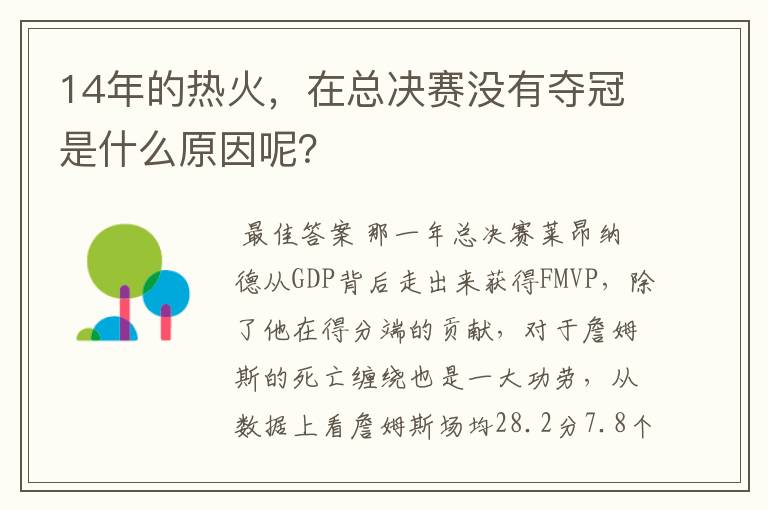 14年的热火，在总决赛没有夺冠是什么原因呢?

最佳答案 那一年总决赛莱昂纳德从GDP背后走出来获得FMVP，除了他在得分端的贡献，对于詹姆斯的死亡缠绕也是一大功劳，从数据上看詹姆斯场均28.2分7.8个